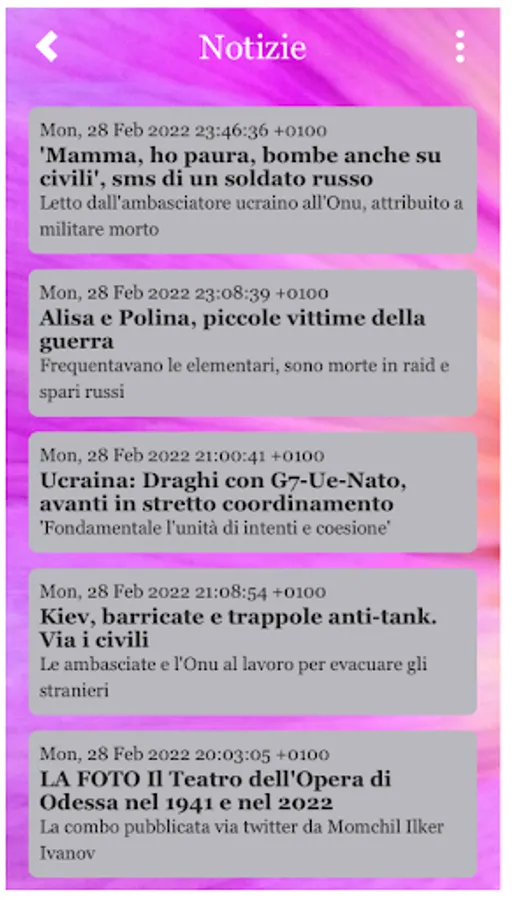 Notizie

Mon, 28 Feb 2022 23:46:36 +0100
'Mamma, ho paura, bombe anche su civili', sms di un soldato russo
Letto dall'ambasciatore ucraino all'Onu, attribuito a militare morto

Mon, 28 Feb 2022 23:08:39 +0100
Alisa e Polina, piccole vittime della guerra
Frequentavano le elementari, sono morte in raid e spari russi

Mon, 28 Feb 2022 21:00:41 +0100
Ucraina: Draghi con G7-Ue-Nato, avanti in stretto coordinamento
'Fondamentale l'unità di intenti e coesione'

Mon, 28 Feb 2022 21:08:54 +0100
Kiev, barricate e trappole anti-tank. Via i civili
Le ambasciate e l'Onu al lavoro per evacuare gli stranieri

Mon, 28 Feb 2022 20:03:05 +0100
LA FOTO Il Teatro dell'Opera di Odessa nel 1941 e nel 2022
La combo pubblicata via twitter da Momchil Ilker Ivanov